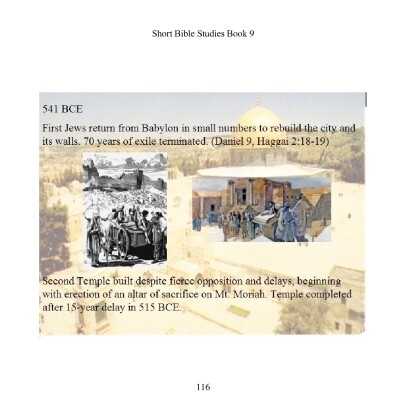 Short Bible Studies Book 9

541 BCE

First Jews return from Babylon in small numbers to rebuild the city and its walls. 70 years of exile terminated. (Daniel 9, Haggai 2:18-19)

Second Temple built despite fierce opposition and delays, beginning with erection of an altar of sacrifice on Mt. Moriah. Temple completed after 15-year delay in 515 BCE.

116